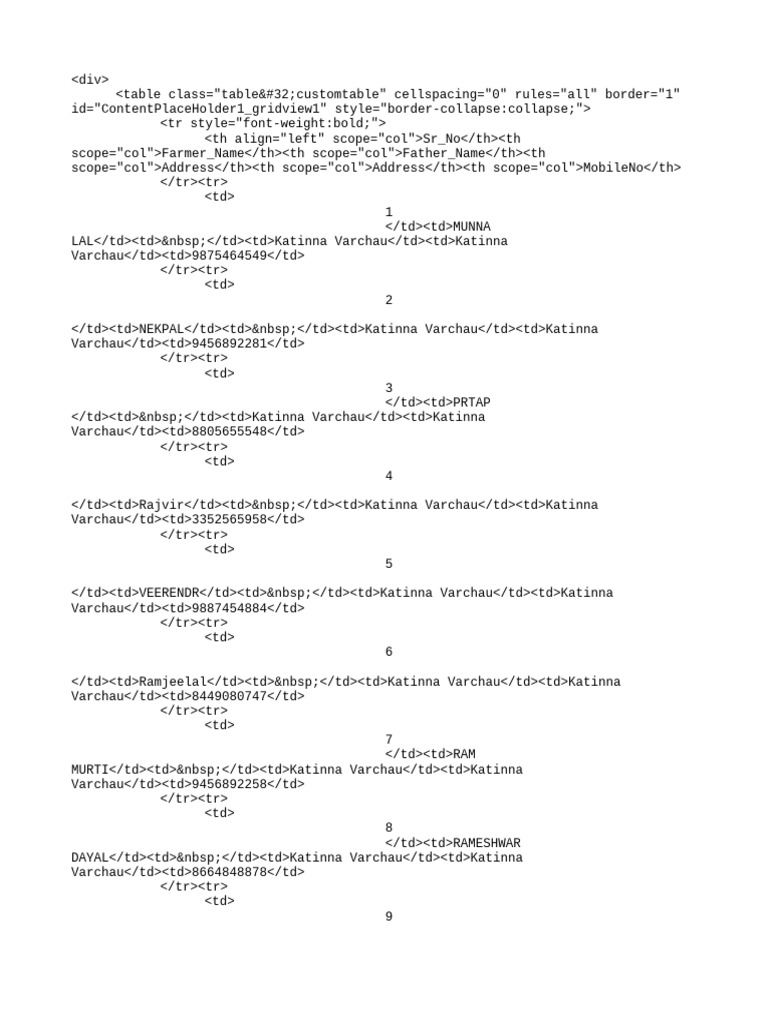 <div>
<table class="table&#32;customtable" cellspacing="0" rules="all" border="1" id="ContentPlaceHolder1_gridview1" style="border-collapse:collapse;">
<tr style="font-weight:bold;">
<th align="left" scope="col">Sr_No</th><th scope="col">Farmer_Name</th><th scope="col">Father_Name</th><th scope="col">Address</th><th scope="col">Address</th><th scope="col">MobileNo</th>
</tr><tr>
<td>
1
</td><td>MUNNA LAL</td><td>&nbsp;</td><td>Katinna Varchau</td><td>Katinna Varchau</td><td>9875464549</td>
</tr><tr>
<td>
2

</td><td>NEKPAL</td><td>&nbsp;</td><td>Katinna Varchau</td><td>Katinna Varchau</td><td>9456892281</td>
</tr><tr>
<td>
3
</td><td>PRTAP
</td><td>&nbsp;</td><td>Katinna Varchau</td><td>Katinna Varchau</td><td>8805655548</td>
</tr><tr>
<td>
4

</td><td>Rajvir</td><td>&nbsp;</td><td>Katinna Varchau</td><td>Katinna Varchau</td><td>3352565958</td>
</tr><tr>
<td>
5

</td><td>VEERENDR</td><td>&nbsp;</td><td>Katinna Varchau</td><td>Katinna Varchau</td><td>9887454884</td>
</tr><tr>
<td>
6

</td><td>Ramjeelal</td><td>&nbsp;</td><td>Katinna Varchau</td><td>Katinna Varchau</td><td>8449080747</td>
</tr><tr>
<td>
7
</td><td>RAM MURTI</td><td>&nbsp;</td><td>Katinna Varchau</td><td>Katinna Varchau</td><td>9456892258</td>
</tr><tr>
<td>
8
</td><td>RAMESHWAR DAYAL</td><td>&nbsp;</td><td>Katinna Varchau</td><td>Katinna Varchau</td><td>8664848878</td>
</tr><tr>
<td>
9